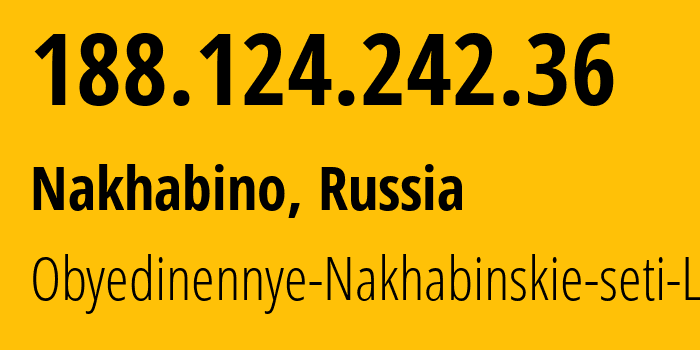 188.124.242.36

Nakhabino, Russia

Obyedinennye-Nakhabinskie-seti-L